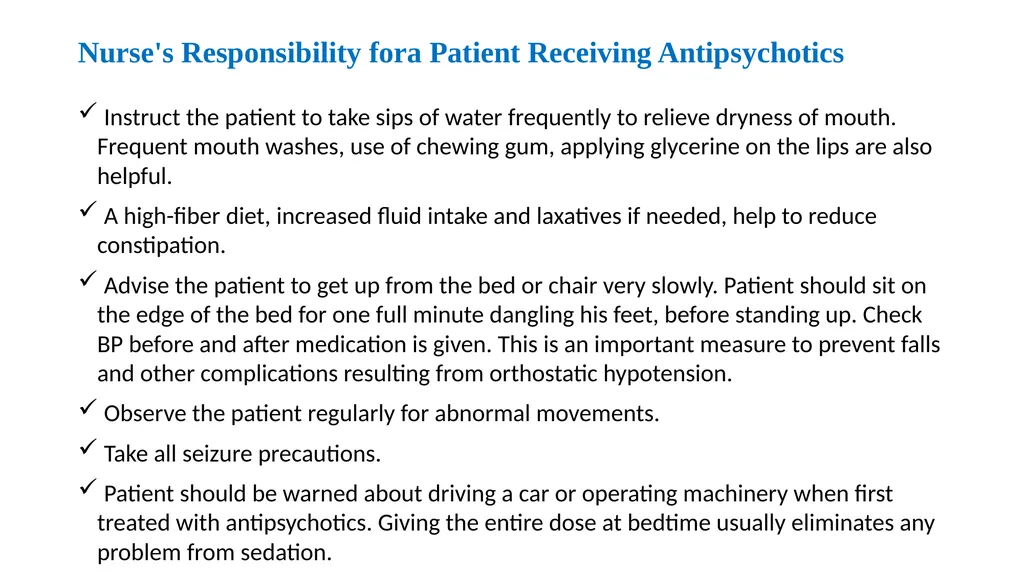 Nurse's Responsibility fora Patient Receiving Antipsychotics

✓ Instruct the patient to take sips of water frequently to relieve dryness of mouth. Frequent mouth washes, use of chewing gum, applying glycerine on the lips are also helpful.

✓ A high-fiber diet, increased fluid intake and laxatives if needed, help to reduce constipation.

✓ Advise the patient to get up from the bed or chair very slowly. Patient should sit on the edge of the bed for one full minute dangling his feet, before standing up. Check BP before and after medication is given. This is an important measure to prevent falls and other complications resulting from orthostatic hypotension.

✓ Observe the patient regularly for abnormal movements.

✓ Take all seizure precautions.

✓ Patient should be warned about driving a car or operating machinery when first treated with antipsychotics. Giving the entire dose at bedtime usually eliminates any problem from sedation.